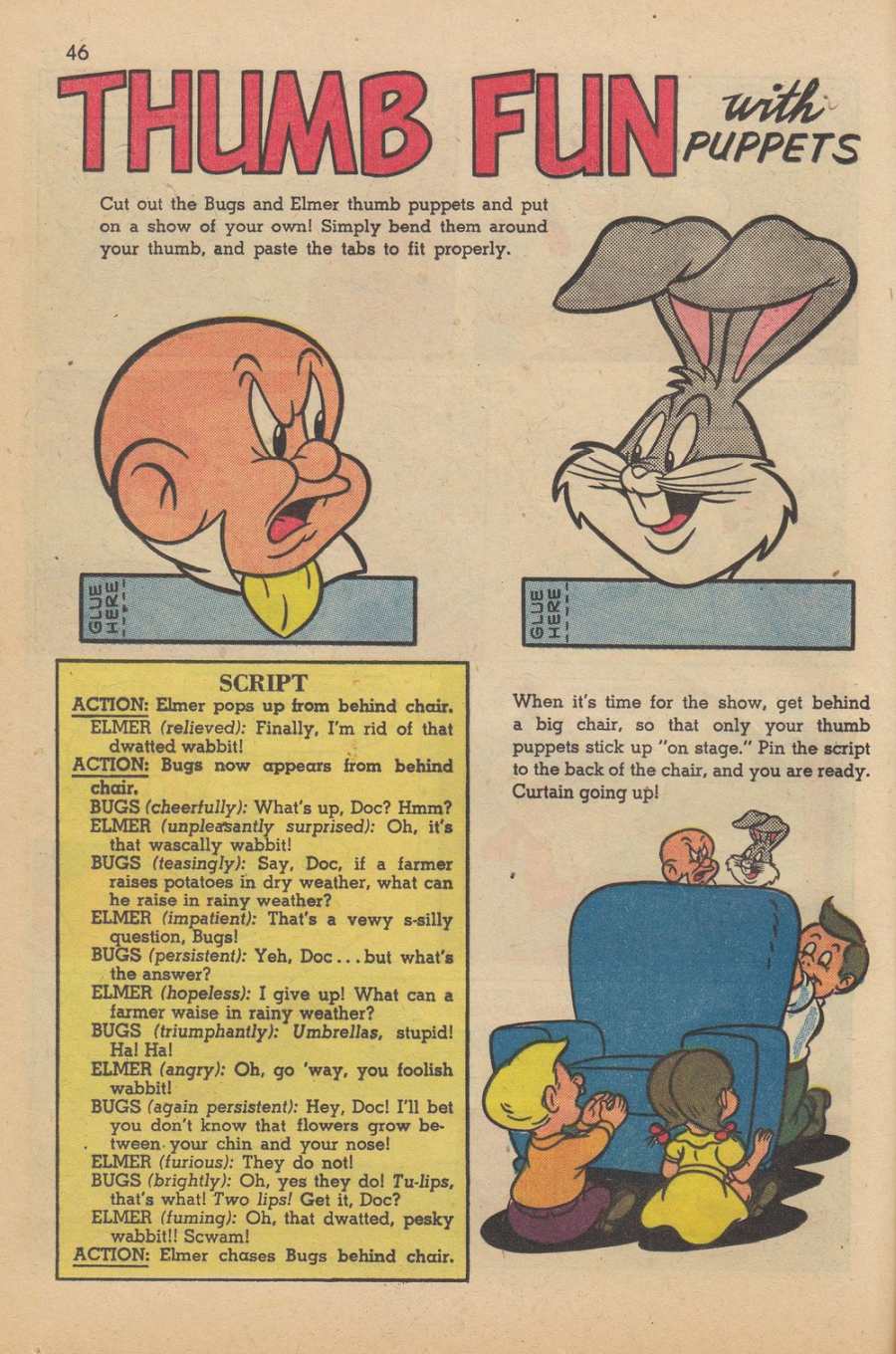 46

THUMB FUN with PUPPETS

Cut out the Bugs and Elmer thumb puppets and put on a show of your own! Simply bend them around your thumb, and paste the tabs to fit properly.

GLUE HERE

GLUE HERE

SCRIPT

ACTION: Elmer pops up from behind chair.
ELMER (relieved): Finally, I'm rid of that dwatted wabbit!
ACTION: Bugs now appears from behind chair.
BUGS (cheerfully): What's up, Doc? Hmm?
ELMER (unpleasantly surprised): Oh, it's that wascally wabbit!
BUGS (teasingly): Say, Doc, if a farmer raises potatoes in dry weather, what can he raise in rainy weather?
ELMER (impatient): That's a vewy s-silly question, Bugs!
BUGS (persistent): Yeh, Doc... but what's the answer?
ELMER (hopeless): I give up! What can a farmer waise in rainy weather?
BUGS (triumphantly): Umbrellas, stupid! Ha! Ha!
ELMER (angry): Oh, go 'way, you foolish wabbit!
BUGS (again persistent): Hey, Doc! I'll bet you don't know that flowers grow between your chin and your nose!
ELMER (furious): They do not!
BUGS (brightly): Oh, yes they do! Tu-lips, that's what! Two lips! Get it, Doc?
ELMER (fuming): Oh, that dwatted, pesky wabbit!! Scwam!
ACTION: Elmer chases Bugs behind chair.

When it's time for the show, get behind a big chair, so that only your thumb puppets stick up "on stage." Pin the script to the back of the chair, and you are ready. Curtain going up!